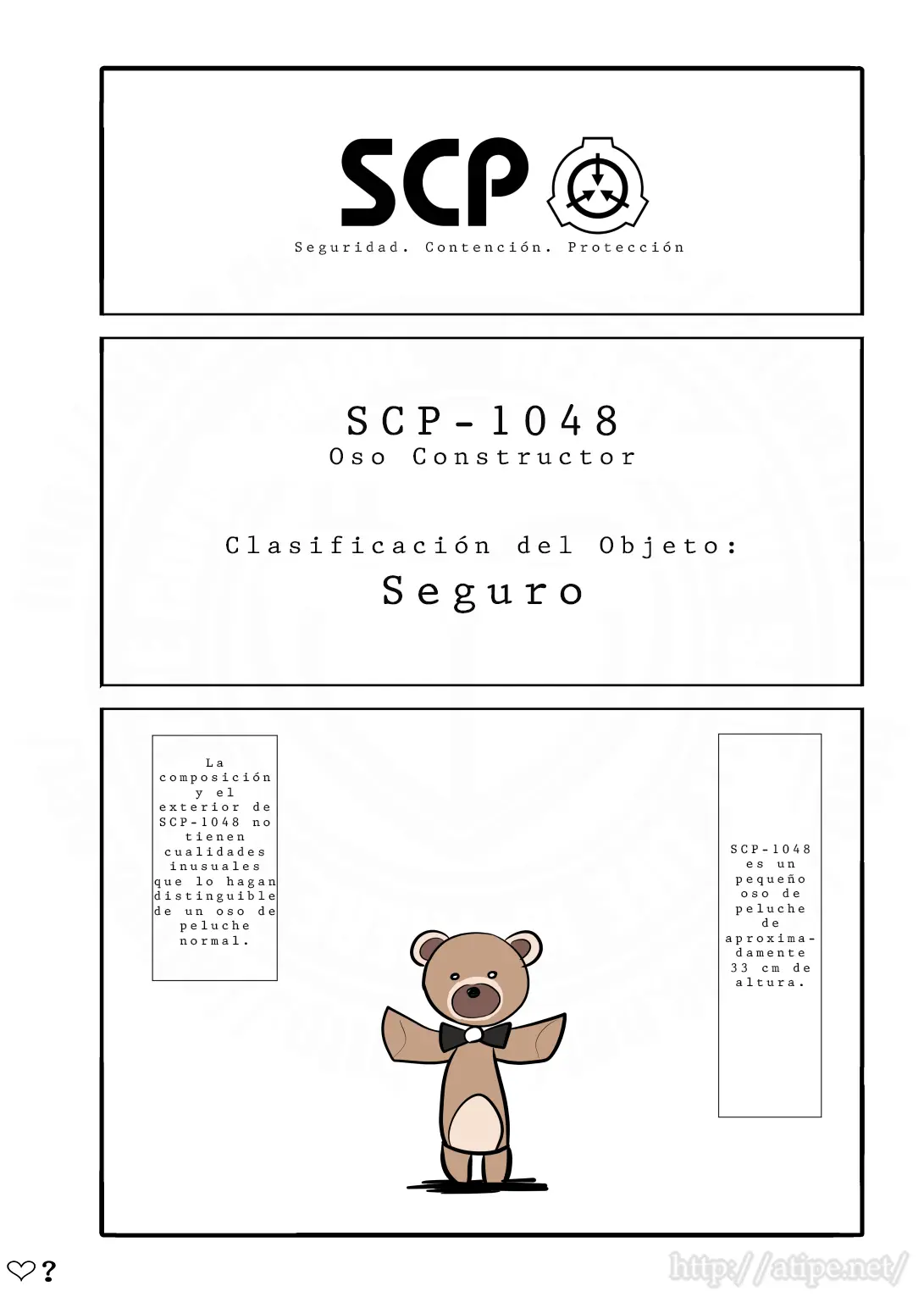 SCP

Seguridad. Contención. Protección

SCP-1048
Oso Constructor

Clasificación del Objeto:
Seguro

La composición y el exterior de SCP-1048 no tienen cualidades inusuales que lo hagan distinguible de un oso de peluche normal.

SCP-1048 es un pequeño oso de peluche de aproximadamente 33 cm de altura.

♡?

http://atipe.net/